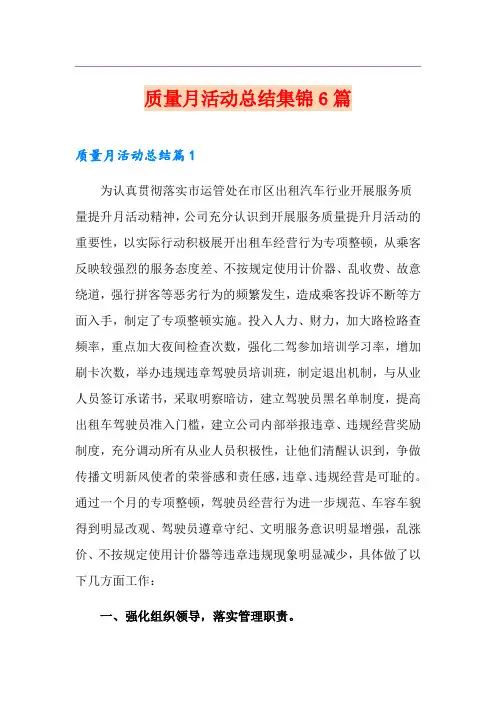 质量月活动总结集锦6篇

质量月活动总结篇1

为认真贯彻落实市运管处在市区出租汽车行业开展服务质量提升月活动精神，公司充分认识到开展服务质量提升月活动的重要性，以实际行动积极展开出租车经营行为专项整顿，从乘客反映较强烈的服务态度差、不按规定使用计价器、乱收费、故意绕道，强行拼客等恶劣行为的频繁发生，造成乘客投诉不断等方面入手，制定了专项整顿实施。投入人力、财力，加大路检路查频率，重点加大夜间检查次数，强化二驾参加培训学习率，增加刷卡次数，举办违规违章驾驶员培训班，制定退出机制，与从业人员签订承诺书，采取明察暗访，建立驾驶员黑名单制度，提高出租车驾驶员准入门槛，建立公司内部举报违章、违规经营奖励制度，充分调动所有从业人员积极性，让他们清醒认识到，争做传播文明新风使者的荣誉感和责任感，违章、违规经营是可耻的。通过一个月的专项整顿，驾驶员经营行为进一步规范、车容车貌得到明显改观、驾驶员遵章守纪、文明服务意识明显增强，乱涨价、不按规定使用计价器等违章违规现象明显减少，具体做了以下几方面工作：

一、强化组织领导，落实管理职责。